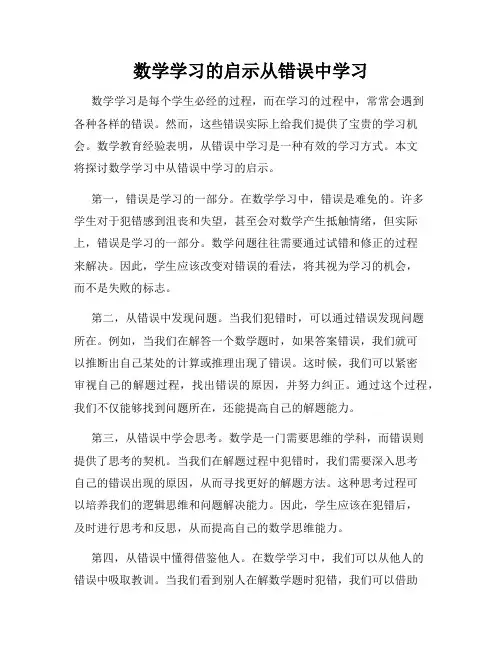 数学学习的启示从错误中学习

数学学习是每个学生必经的过程，而在学习的过程中，常常会遇到各种各样的错误。然而，这些错误实际上给我们提供了宝贵的学习机会。数学教育经验表明，从错误中学习是一种有效的学习方式。本文将探讨数学学习中从错误中学习的启示。

第一，错误是学习的一部分。在数学学习中，错误是难免的。许多学生对于犯错感到沮丧和失望，甚至会对数学产生抵触情绪，但实际上，错误是学习的一部分。数学问题往往需要通过试错和修正的过程来解决。因此，学生应该改变对错误的看法，将其视为学习的机会，而不是失败的标志。

第二，从错误中发现问题。当我们犯错时，可以通过错误发现问题所在。例如，当我们在解答一个数学题时，如果答案错误，我们就可以推断出自己某处的计算或推理出现了错误。这时候，我们可以紧密审视自己的解题过程，找出错误的原因，并努力纠正。通过这个过程，我们不仅能够找到问题所在，还能提高自己的解题能力。

第三，从错误中学会思考。数学是一门需要思维的学科，而错误则提供了思考的契机。当我们在解题过程中犯错时，我们需要深入思考自己的错误出现的原因，从而寻找更好的解题方法。这种思考过程可以培养我们的逻辑思维和问题解决能力。因此，学生应该在犯错后，及时进行思考和反思，从而提高自己的数学思维能力。

第四，从错误中懂得借鉴他人。在数学学习中，我们可以从他人的错误中吸取教训。当我们看到别人在解数学题时犯错，我们可以借助